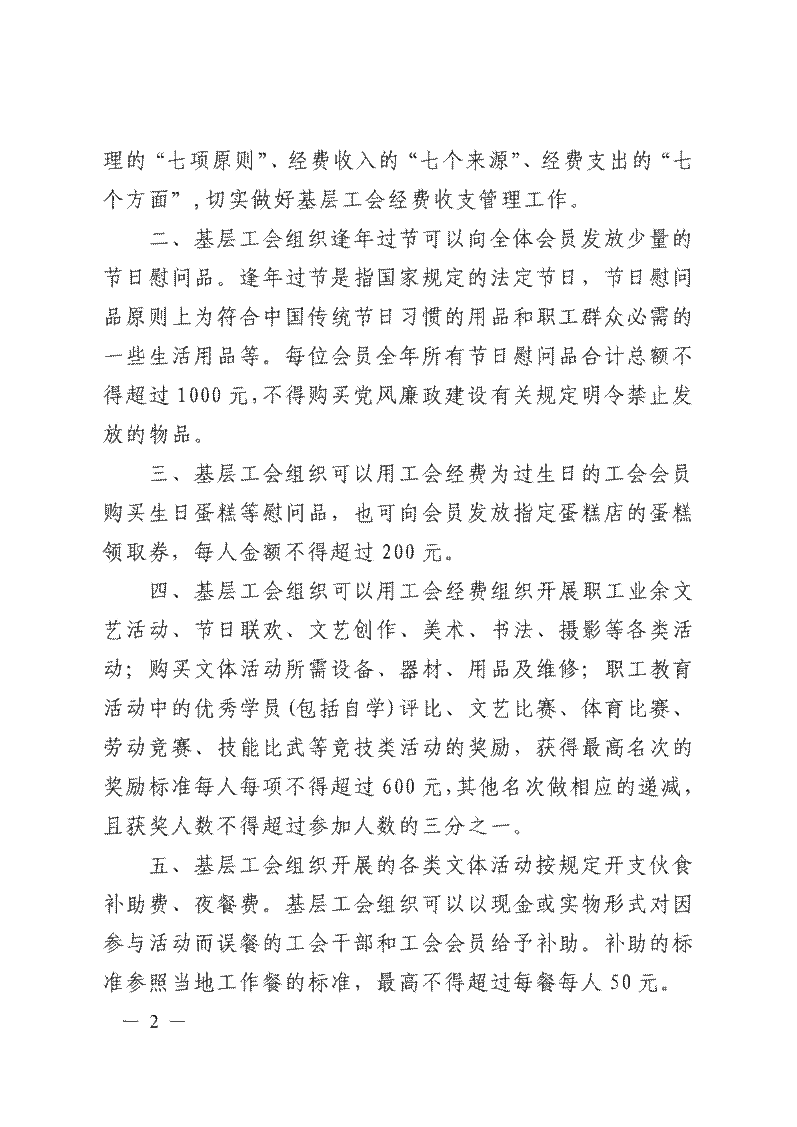 理的“七项原则”、经费收入的“七个来源”、经费支出的“七个方面”，切实做好基层工会经费收支管理工作。

二、基层工会组织逢年过节可以向全体会员发放少量的节日慰问品。逢年过节是指国家规定的法定节日，节日慰问品原则上为符合中国传统节日习惯的用品和职工群众必需的一些生活用品等。每位会员全年所有节日慰问品合计总额不得超过1000元，不得购买党风廉政建设有关规定明令禁止发放的物品。

三、基层工会组织可以用工会经费为过生日的工会会员购买生日蛋糕等慰问品，也可向会员发放指定蛋糕店的蛋糕领取券，每人金额不得超过200元。

四、基层工会组织可以用工会经费组织开展职工业余文艺活动、节日联欢、文艺创作、美术、书法、摄影等各类活动；购买文体活动所需设备、器材、用品及维修；职工教育活动中的优秀学员(包括自学)评比、文艺比赛、体育比赛、劳动竞赛、技能比武等竞技类活动的奖励，获得最高名次的奖励标准每人每项不得超过600元，其他名次做相应的递减，且获奖人数不得超过参加人数的三分之一。

五、基层工会组织开展的各类文体活动按规定开支伙食补助费、夜餐费。基层工会组织可以以现金或实物形式对因参与活动而误餐的工会干部和工会会员给予补助。补助的标准参照当地工作餐的标准，最高不得超过每餐每人50元。

— 2 —